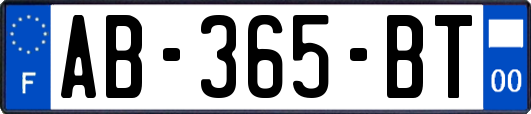 F

AB-365-BT

00